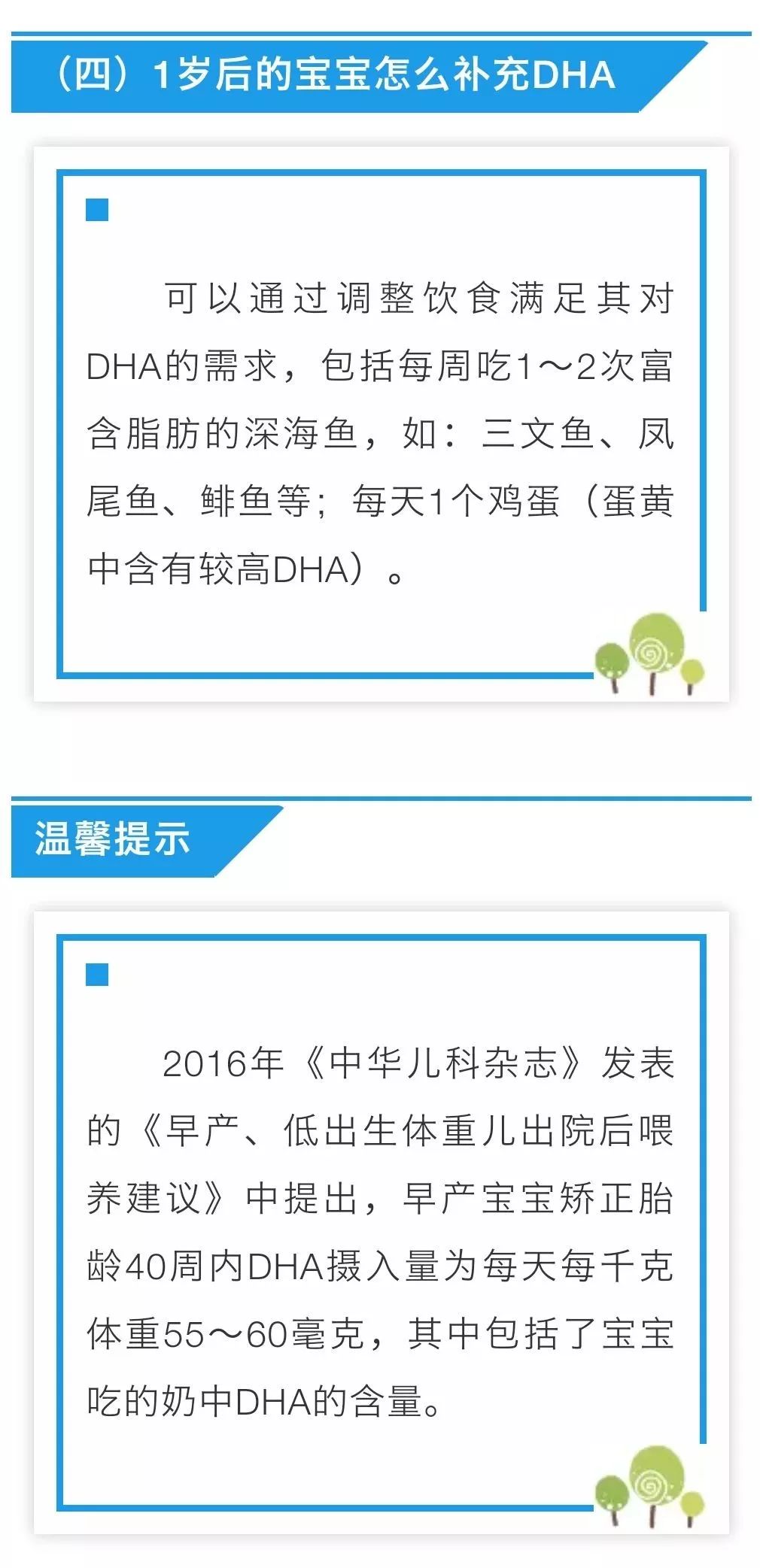 （四）1岁后的宝宝怎么补充DHA

可以通过调整饮食满足其对DHA的需求，包括每周吃1～2次富含脂肪的深海鱼，如：三文鱼、凤尾鱼、鲱鱼等；每天1个鸡蛋（蛋黄中含有较高DHA）。

温馨提示

2016年《中华儿科杂志》发表的《早产、低出生体重儿出院后喂养建议》中提出，早产宝宝矫正胎龄40周内DHA摄入量为每天每千克体重55～60毫克，其中包括了宝宝吃的奶中DHA的含量。